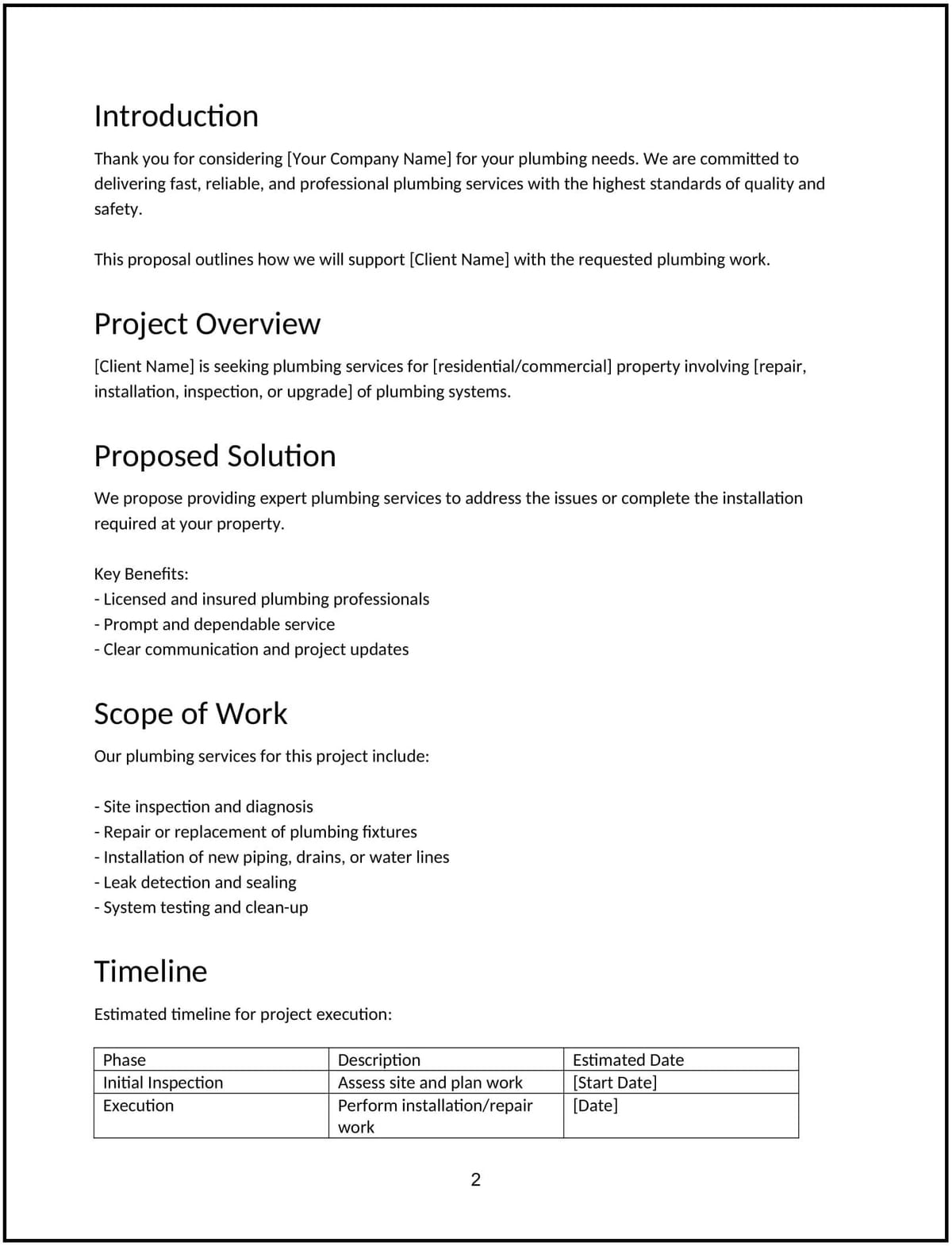 Introduction

Thank you for considering [Your Company Name] for your plumbing needs. We are committed to delivering fast, reliable, and professional plumbing services with the highest standards of quality and safety.

This proposal outlines how we will support [Client Name] with the requested plumbing work.

Project Overview

[Client Name] is seeking plumbing services for [residential/commercial] property involving [repair, installation, inspection, or upgrade] of plumbing systems.

Proposed Solution

We propose providing expert plumbing services to address the issues or complete the installation required at your property.

Key Benefits:
- Licensed and insured plumbing professionals
- Prompt and dependable service
- Clear communication and project updates

Scope of Work

Our plumbing services for this project include:

- Site inspection and diagnosis
- Repair or replacement of plumbing fixtures
- Installation of new piping, drains, or water lines
- Leak detection and sealing
- System testing and clean-up

Timeline

Estimated timeline for project execution:

| Phase | Description | Estimated Date |
|---|---|---|
| Initial Inspection | Assess site and plan work | [Start Date] |
| Execution | Perform installation/repair work | [Date] |

2